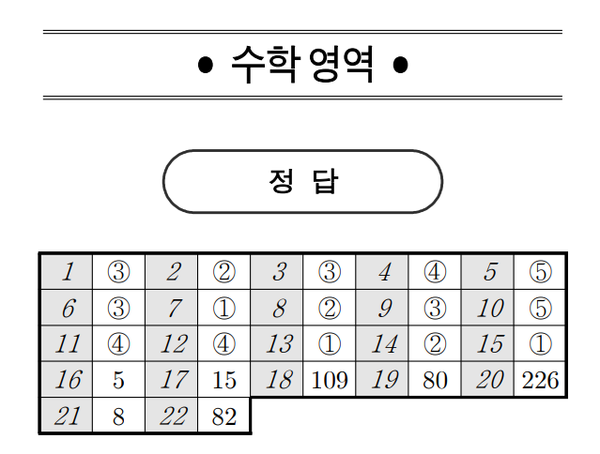 • 수학 영역 •

정 답

| 1 | ③ | 2 | ② | 3 | ③ | 4 | ④ | 5 | ⑤ |
|---|---|---|---|---|---|---|---|---|---|
| 6 | ③ | 7 | ① | 8 | ② | 9 | ③ | 10 | ⑤ |
| 11 | ④ | 12 | ④ | 13 | ① | 14 | ② | 15 | ① |
| 16 | 5 | 17 | 15 | 18 | 109 | 19 | 80 | 20 | 226 |
| 21 | 8 | 22 | 82 | | | | | | |